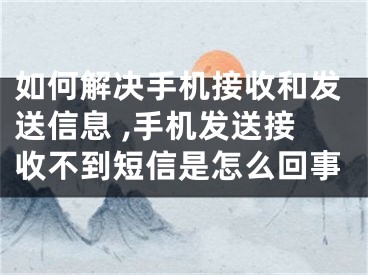 如何解决手机接收和发送信息 ,手机发送接收不到短信是怎么回事